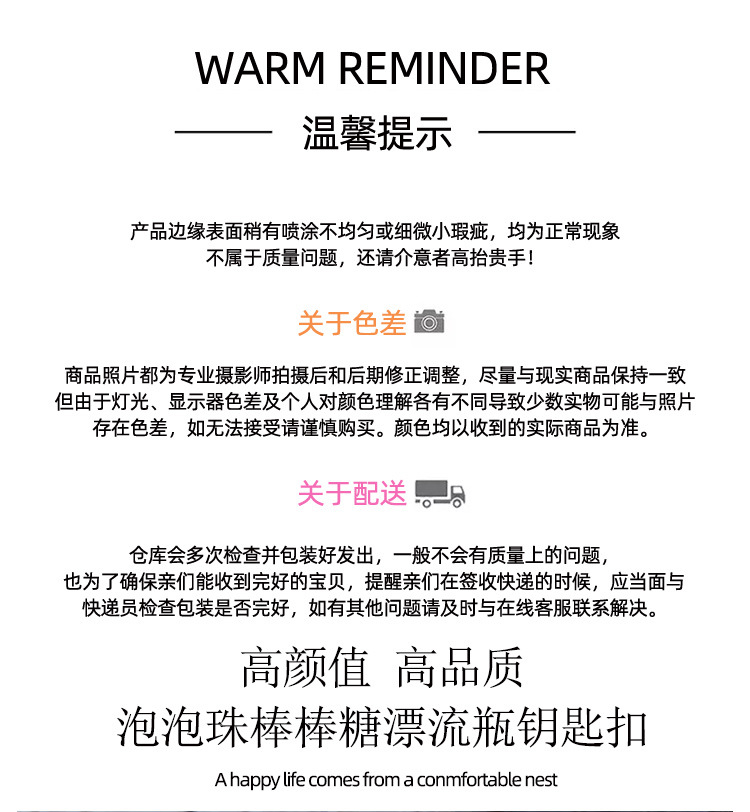 WARM REMINDER

温馨提示

产品边缘表面稍有喷涂不均匀或细微小瑕疵，均为正常现象
不属于质量问题，还请介意者高抬贵手！

关于色差

商品照片都为专业摄影师拍摄后和后期修正调整，尽量与现实商品保持一致
但由于灯光、显示器色差及个人对颜色理解各有不同导致少数实物可能与照片
存在色差，如无法接受请谨慎购买。颜色均以收到的实际商品为准。

关于配送

仓库会多次检查并包装好发出，一般不会有质量上的问题，
也为了确保亲们能收到完好的宝贝，提醒亲们在签收快递的时候，应当面与
快递员检查包装是否完好，如有其他问题请及时与在线客服联系解决。

高颜值 高品质
泡泡珠棒棒糖漂流瓶钥匙扣

A happy life comes from a conmfortable nest